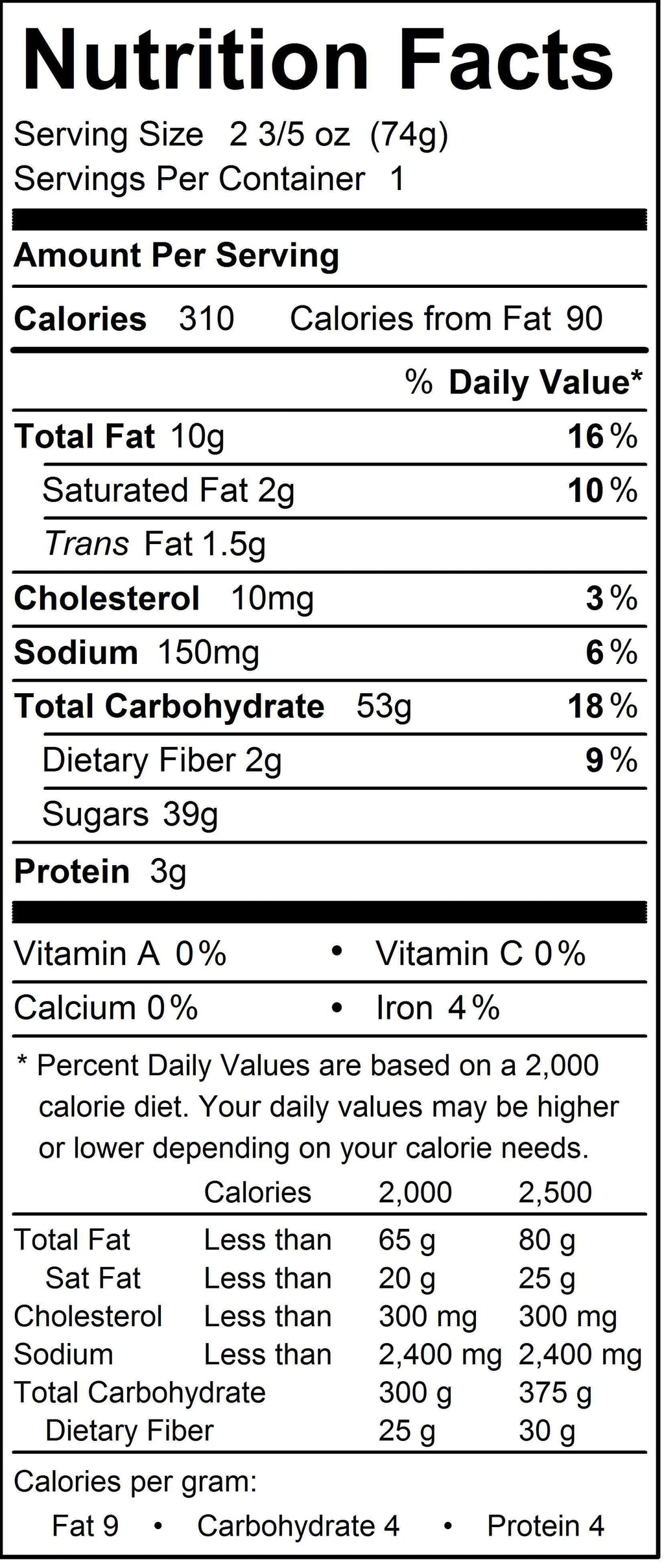 Nutrition Facts

Serving Size 2 3/5 oz (74g)
Servings Per Container 1

Amount Per Serving

Calories 310 Calories from Fat 90

% Daily Value*

Total Fat 10g 16%

Saturated Fat 2g 10%

Trans Fat 1.5g

Cholesterol 10mg 3%

Sodium 150mg 6%

Total Carbohydrate 53g 18%

Dietary Fiber 2g 9%

Sugars 39g

Protein 3g

Vitamin A 0% • Vitamin C 0%

Calcium 0% • Iron 4%

* Percent Daily Values are based on a 2,000 calorie diet. Your daily values may be higher or lower depending on your calorie needs.

| | Calories | 2,000 | 2,500 |
|---|---|---|---|
| Total Fat | Less than | 65 g | 80 g |
| Sat Fat | Less than | 20 g | 25 g |
| Cholesterol | Less than | 300 mg | 300 mg |
| Sodium | Less than | 2,400 mg | 2,400 mg |
| Total Carbohydrate | | 300 g | 375 g |
| Dietary Fiber | | 25 g | 30 g |

Calories per gram:
Fat 9 • Carbohydrate 4 • Protein 4